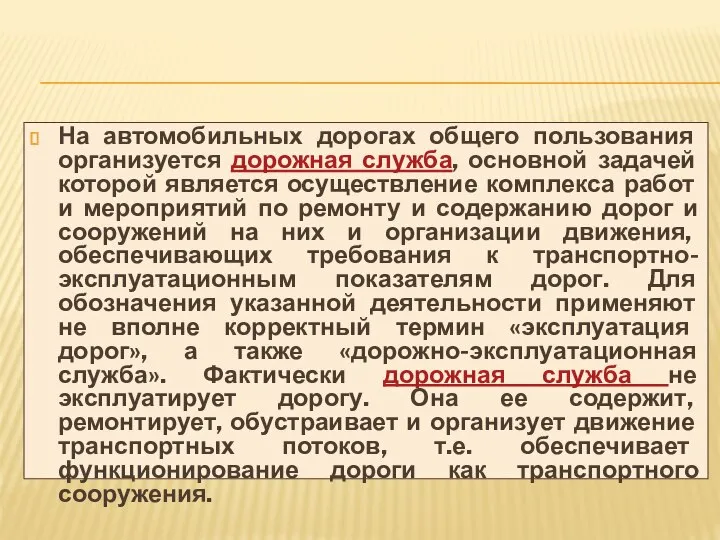 На автомобильных дорогах общего пользования организуется дорожная служба, основной задачей которой является осуществление комплекса работ и мероприятий по ремонту и содержанию дорог и сооружений на них и организации движения, обеспечивающих требования к транспортно-эксплуатационным показателям дорог. Для обозначения указанной деятельности применяют не вполне корректный термин «эксплуатация дорог», а также «дорожно-эксплуатационная служба». Фактически дорожная служба не эксплуатирует дорогу. Она ее содержит, ремонтирует, обустраивает и организует движение транспортных потоков, т.е. обеспечивает функционирование дороги как транспортного сооружения.